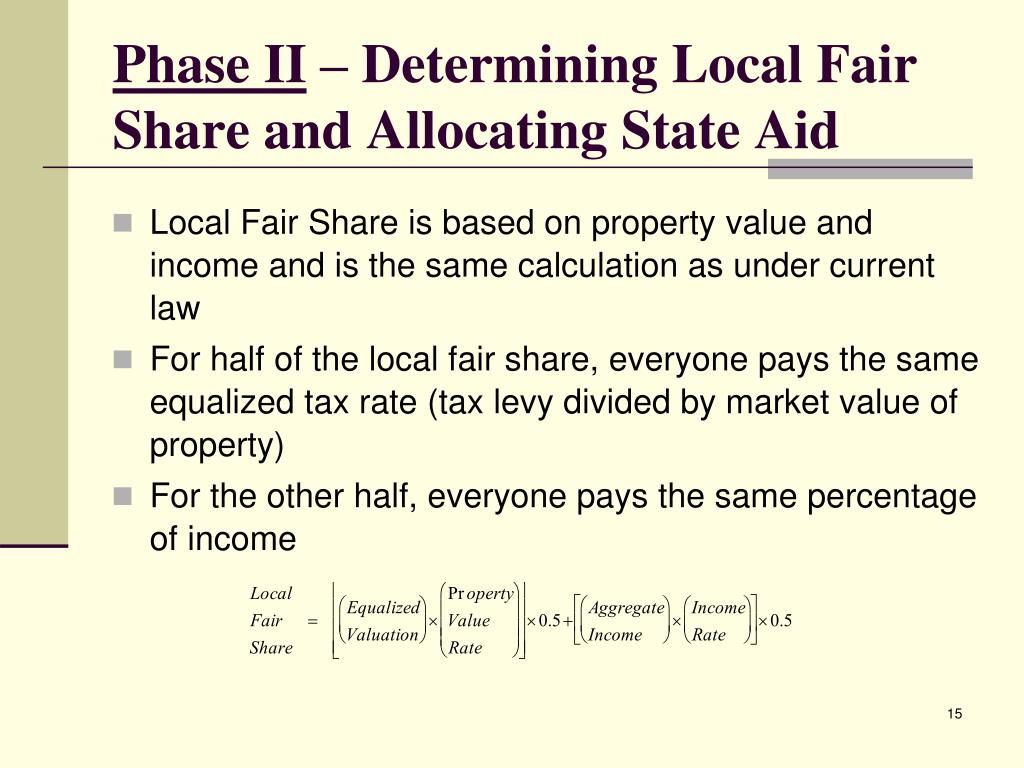 Phase II – Determining Local Fair Share and Allocating State Aid

Local Fair Share is based on property value and income and is the same calculation as under current law

For half of the local fair share, everyone pays the same equalized tax rate (tax levy divided by market value of property)

For the other half, everyone pays the same percentage of income

$\begin{matrix} Local \\ Fair \\ Share \end{matrix} = \left[ \begin{pmatrix} Equalized \\ Valuation \end{pmatrix} \times \begin{pmatrix} Property \\ Value \\ Rate \end{pmatrix} \right] \times 0.5 + \left[ \begin{pmatrix} Aggregate \\ Income \end{pmatrix} \times \begin{pmatrix} Income \\ Rate \end{pmatrix} \right] \times 0.5$

15